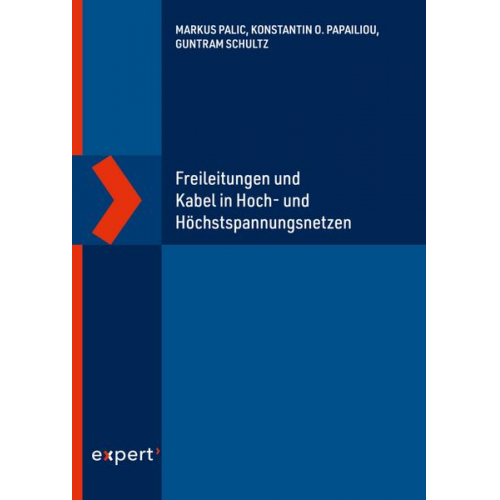 MARKUS PALIC, KONSTANTIN O. PAPAILIOU, GUNTRAM SCHULTZ

Freileitungen und Kabel in Hoch- und Höchstspannungsnetzen

expert